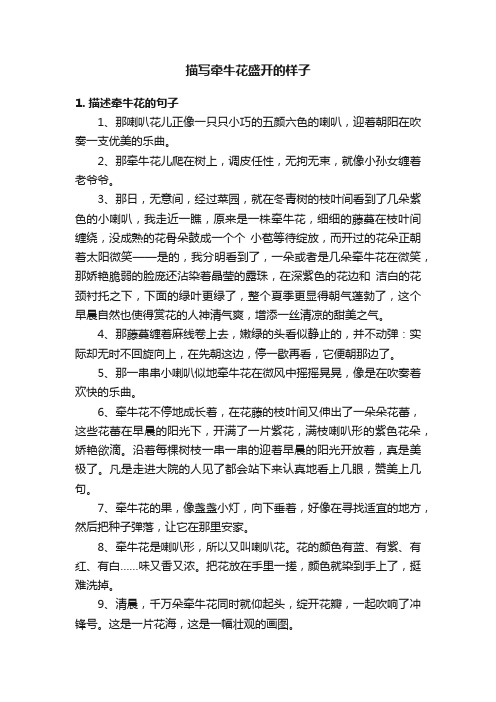 描写牵牛花盛开的样子

1. 描述牵牛花的句子

1、那喇叭花儿正像一只只小巧的五颜六色的喇叭，迎着朝阳在吹奏一支优美的乐曲。

2、那牵牛花儿爬在树上，调皮任性，无拘无束，就像小孙女缠着老爷爷。

3、那日，无意间，经过菜园，就在冬青树的枝叶间看到了几朵紫色的小喇叭，我走近一瞧，原来是一株牵牛花，细细的藤蔓在枝叶间缠绕，没成熟的花骨朵鼓成一个个 小苞等待绽放，而开过的花朵正朝着太阳微笑——是的，我分明看到了，一朵或者是几朵牵牛花在微笑，那娇艳脆弱的脸庞还沾染着晶莹的露珠，在深紫色的花边和 洁白的花颈衬托之下，下面的绿叶更绿了，整个夏季更显得朝气蓬勃了，这个早晨自然也使得赏花的人神清气爽，增添一丝清凉的甜美之气。

4、那藤蔓缠着麻线卷上去，嫩绿的头看似静止的，并不动弹：实际却无时不回旋向上，在先朝这边，停一歇再看，它便朝那边了。

5、那一串串小喇叭似地牵牛花在微风中摇摇晃晃，像是在吹奏着欢快的乐曲。

6、牵牛花不停地成长着，在花藤的枝叶间又伸出了一朵朵花蕾，这些花蕾在早晨的阳光下，开满了一片紫花，满枝喇叭形的紫色花朵，娇艳欲滴。沿着每棵树枝一串一串的迎着早晨的阳光开放着，真是美极了。凡是走进大院的人见了都会站下来认真地看上几眼，赞美上几句。

7、牵牛花的果，像盏盏小灯，向下垂着，好像在寻找适宜的地方，然后把种子弹落，让它在那里安家。

8、牵牛花是喇叭形，所以又叫喇叭花。花的颜色有蓝、有紫、有红、有白……味又香又浓。把花放在手里一搓，颜色就染到手上了，挺难洗掉。

9、清晨，千万朵牵牛花同时就仰起头，绽开花瓣，一起吹响了冲锋号。这是一片花海，这是一幅壮观的画图。